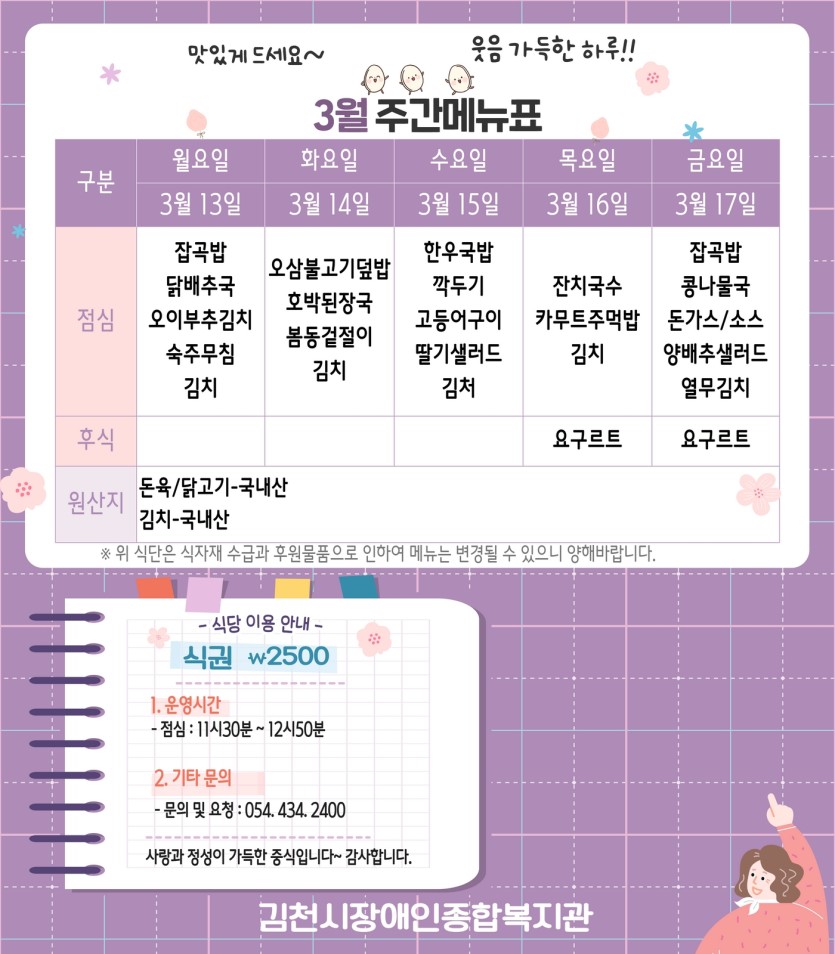 맛있게 드세요~

웃음 가득한 하루!!

3월 주간메뉴표

| 구분 | 월요일 | 화요일 | 수요일 | 목요일 | 금요일 |
|---|---|---|---|---|---|
| | 3월 13일 | 3월 14일 | 3월 15일 | 3월 16일 | 3월 17일 |
| 점심 | 잡곡밥 닭배추국 오이부추김치 숙주무침 김치 | 오삼불고기덮밥 호박된장국 봄동겉절이 김치 | 한우국밥 깍두기 고등어구이 딸기샐러드 김처 | 잔치국수 카무트주먹밥 김치 | 잡곡밥 콩나물국 돈가스/소스 양배추샐러드 열무김치 |
| 후식 | | | | 요구르트 | 요구르트 |
| 원산지 | 돈육/닭고기-국내산 김치-국내산 | | | | |

※ 위 식단은 식자재 수급과 후원물품으로 인하여 메뉴는 변경될 수 있으니 양해바랍니다.

- 식당 이용 안내 -

식권 ₩2500

1. 운영시간
- 점심 : 11시30분 ~ 12시50분

2. 기타 문의
- 문의 및 요청 : 054. 434. 2400

사랑과 정성이 가득한 중식입니다~ 감사합니다.

김천시장애인종합복지관